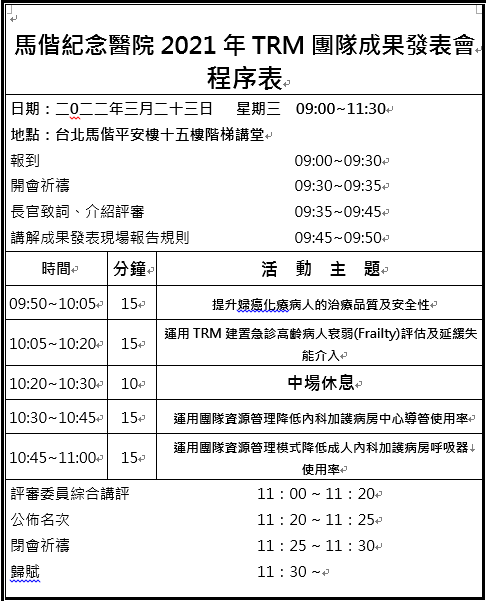 馬偕紀念醫院 2021 年 TRM 團隊成果發表會程序表

日期：二0二二年三月二十三日 星期三 09:00~11:30
地點：台北馬偕平安樓十五樓階梯講堂
報到 09:00~09:30
開會祈禱 09:30~09:35
長官致詞、介紹評審 09:35~09:45
講解成果發表現場報告規則 09:45~09:50

| 時間 | 分鐘 | 活 動 主 題 |
|---|---|---|
| 09:50~10:05 | 15 | 提升婦癌化療病人的治療品質及安全性 |
| 10:05~10:20 | 15 | 運用 TRM 建置急診高齡病人衰弱(Frailty)評估及延緩失能介入 |
| 10:20~10:30 | 10 | 中場休息 |
| 10:30~10:45 | 15 | 運用團隊資源管理降低內科加護病房中心導管使用率 |
| 10:45~11:00 | 15 | 運用團隊資源管理模式降低成人內科加護病房呼吸器使用率 |

評審委員綜合講評 11：00 ~ 11：20
公佈名次 11：20 ~ 11：25
閉會祈禱 11：25 ~ 11：30
歸賦 11：30 ~